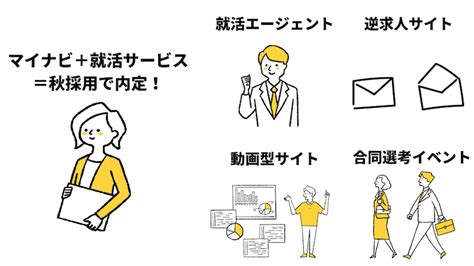 マイナビ＋就活サービス
＝秋採用で内定！

就活エージェント

逆求人サイト

動画型サイト

合同選考イベント